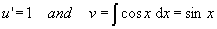 $u' = 1 \quad and \quad v = \int \cos x \, dx = \sin x$